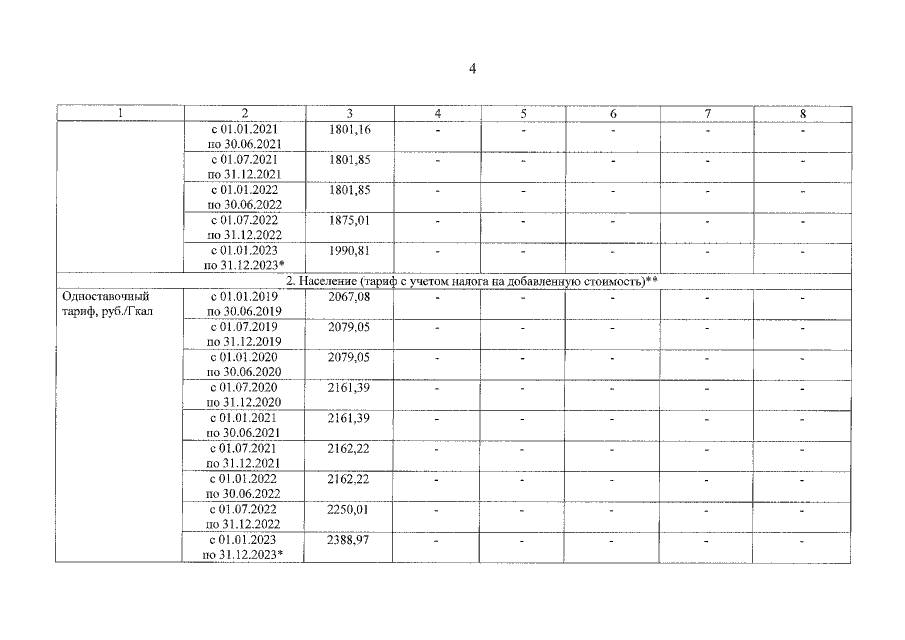 4

| 1 | 2 | 3 | 4 | 5 | 6 | 7 | 8 |
|---|---|---|---|---|---|---|---|
| | с 01.01.2021 по 30.06.2021 | 1801,16 | - | - | - | - | - |
| | с 01.07.2021 по 31.12.2021 | 1801,85 | - | - | - | - | - |
| | с 01.01.2022 по 30.06.2022 | 1801,85 | - | - | - | - | - |
| | с 01.07.2022 по 31.12.2022 | 1875,01 | - | - | - | - | - |
| | с 01.01.2023 по 31.12.2023* | 1990,81 | - | - | - | - | - |
| 2. Население (тариф с учетом налога на добавленную стоимость)** | | | | | | | |
| Одноставочный тариф, руб./Гкал | с 01.01.2019 по 30.06.2019 | 2067,08 | - | - | - | - | - |
| | с 01.07.2019 по 31.12.2019 | 2079,05 | - | - | - | - | - |
| | с 01.01.2020 по 30.06.2020 | 2079,05 | - | - | - | - | - |
| | с 01.07.2020 по 31.12.2020 | 2161,39 | - | - | - | - | - |
| | с 01.01.2021 по 30.06.2021 | 2161,39 | - | - | - | - | - |
| | с 01.07.2021 по 31.12.2021 | 2162,22 | - | - | - | - | - |
| | с 01.01.2022 по 30.06.2022 | 2162,22 | - | - | - | - | - |
| | с 01.07.2022 по 31.12.2022 | 2250,01 | - | - | - | - | - |
| | с 01.01.2023 по 31.12.2023* | 2388,97 | - | - | - | - | - |